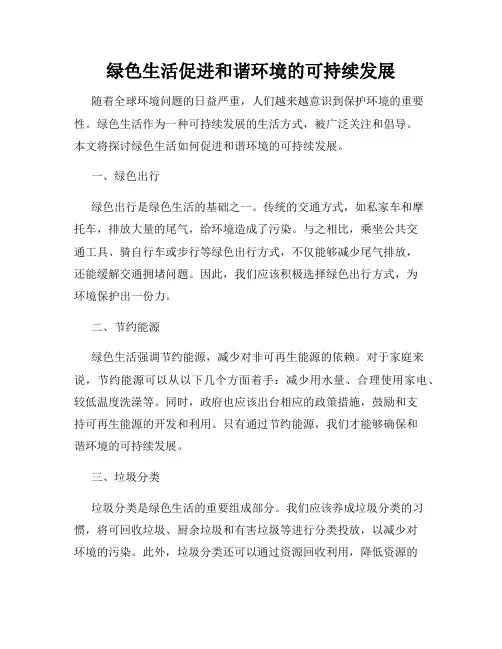 绿色生活促进和谐环境的可持续发展

随着全球环境问题的日益严重，人们越来越意识到保护环境的重要性。绿色生活作为一种可持续发展的生活方式，被广泛关注和倡导。本文将探讨绿色生活如何促进和谐环境的可持续发展。

一、绿色出行

绿色出行是绿色生活的基础之一。传统的交通方式，如私家车和摩托车，排放大量的尾气，给环境造成了污染。与之相比，乘坐公共交通工具、骑自行车或步行等绿色出行方式，不仅能够减少尾气排放，还能缓解交通拥堵问题。因此，我们应该积极选择绿色出行方式，为环境保护出一份力。

二、节约能源

绿色生活强调节约能源，减少对非可再生能源的依赖。对于家庭来说，节约能源可以从以下几个方面着手：减少用水量、合理使用家电、较低温度洗澡等。同时，政府也应该出台相应的政策措施，鼓励和支持可再生能源的开发和利用。只有通过节约能源，我们才能够确保和谐环境的可持续发展。

三、垃圾分类

垃圾分类是绿色生活的重要组成部分。我们应该养成垃圾分类的习惯，将可回收垃圾、厨余垃圾和有害垃圾等进行分类投放，以减少对环境的污染。此外，垃圾分类还可以通过资源回收利用，降低资源的